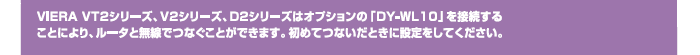 VIERA VT2シリーズ、V2シリーズ、D2シリーズはオプションの「DY-WL10」を接続することにより、ルータと無線でつなぐことができます。初めてつないだときに設定をしてください。